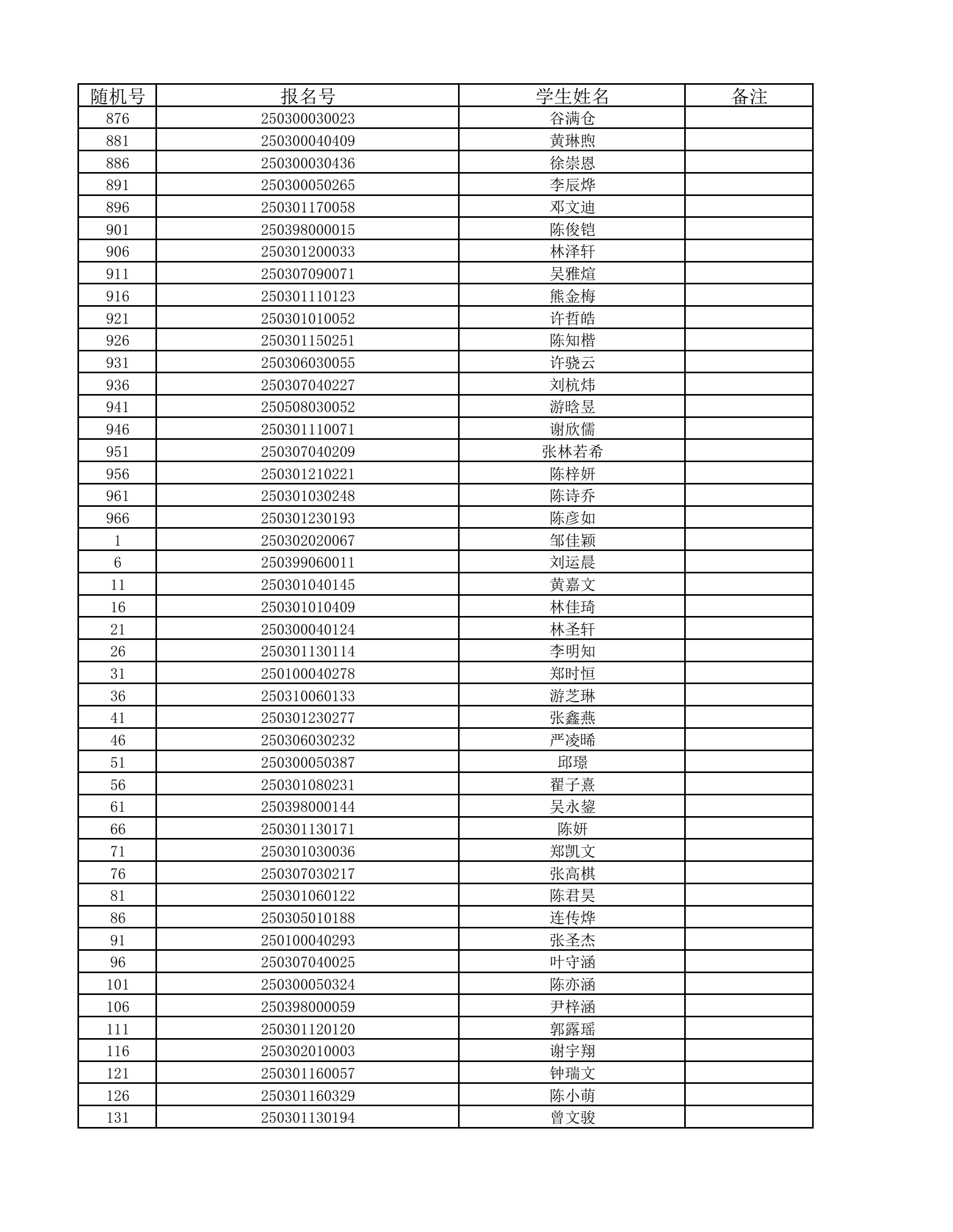 | 随机号 | 报名号 | 学生姓名 | 备注 |
|---|---|---|---|
| 876 | 250300030023 | 谷满仓 | |
| 881 | 250300040409 | 黄琳煦 | |
| 886 | 250300030436 | 徐崇恩 | |
| 891 | 250300050265 | 李辰烨 | |
| 896 | 250301170058 | 邓文迪 | |
| 901 | 250398000015 | 陈俊铠 | |
| 906 | 250301200033 | 林泽轩 | |
| 911 | 250307090071 | 吴雅煊 | |
| 916 | 250301110123 | 熊金梅 | |
| 921 | 250301010052 | 许哲皓 | |
| 926 | 250301150251 | 陈知楷 | |
| 931 | 250306030055 | 许骁云 | |
| 936 | 250307040227 | 刘杭炜 | |
| 941 | 250508030052 | 游晗昱 | |
| 946 | 250301110071 | 谢欣儒 | |
| 951 | 250307040209 | 张林若希 | |
| 956 | 250301210221 | 陈梓妍 | |
| 961 | 250301030248 | 陈诗乔 | |
| 966 | 250301230193 | 陈彦如 | |
| 1 | 250302020067 | 邹佳颖 | |
| 6 | 250399060011 | 刘运晨 | |
| 11 | 250301040145 | 黄嘉文 | |
| 16 | 250301010409 | 林佳琦 | |
| 21 | 250300040124 | 林圣轩 | |
| 26 | 250301130114 | 李明知 | |
| 31 | 250100040278 | 郑时恒 | |
| 36 | 250310060133 | 游芝琳 | |
| 41 | 250301230277 | 张鑫燕 | |
| 46 | 250306030232 | 严凌晞 | |
| 51 | 250300050387 | 邱璟 | |
| 56 | 250301080231 | 翟子熹 | |
| 61 | 250398000144 | 吴永鋆 | |
| 66 | 250301130171 | 陈妍 | |
| 71 | 250301030036 | 郑凯文 | |
| 76 | 250307030217 | 张高棋 | |
| 81 | 250301060122 | 陈君昊 | |
| 86 | 250305010188 | 连传烨 | |
| 91 | 250100040293 | 张圣杰 | |
| 96 | 250307040025 | 叶守涵 | |
| 101 | 250300050324 | 陈亦涵 | |
| 106 | 250398000059 | 尹梓涵 | |
| 111 | 250301120120 | 郭露瑶 | |
| 116 | 250302010003 | 谢宇翔 | |
| 121 | 250301160057 | 钟瑞文 | |
| 126 | 250301160329 | 陈小萌 | |
| 131 | 250301130194 | 曾文骏 | |